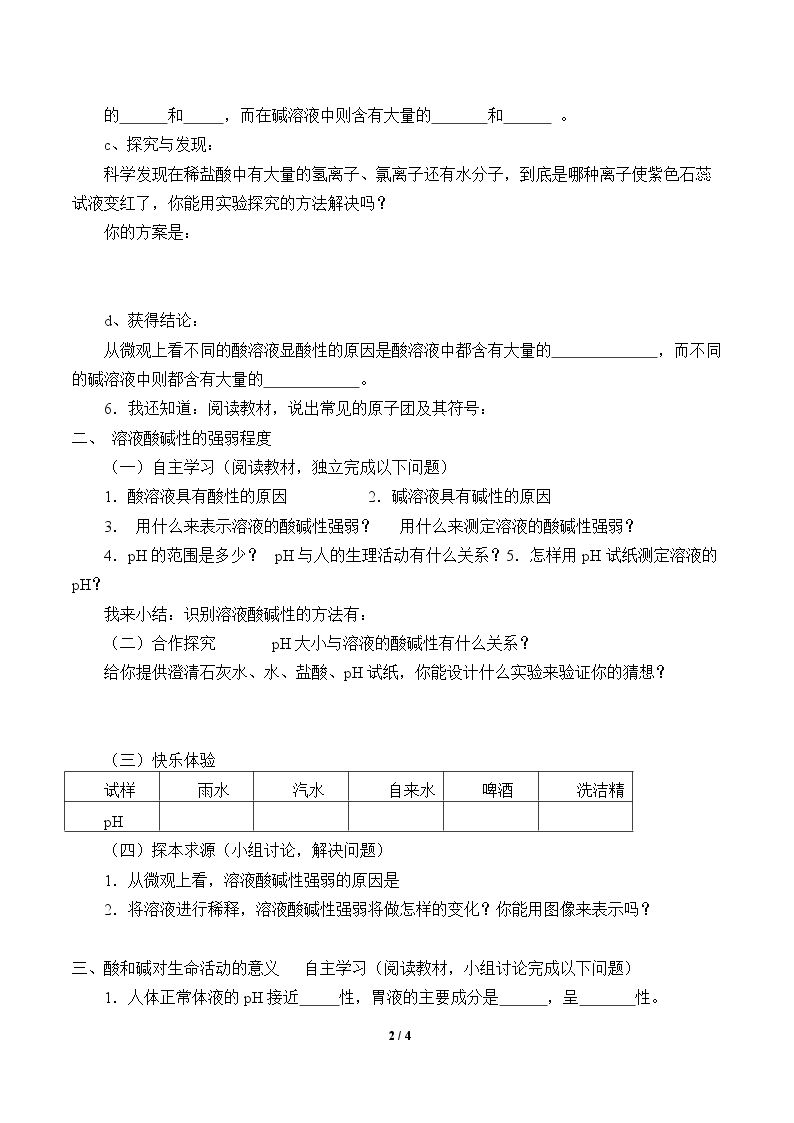 的____和____，而在碱溶液中则含有大量的____和____。

c、探究与发现：

科学发现在稀盐酸中有大量的氢离子、氯离子还有水分子，到底是哪种离子使紫色石蕊试液变红了，你能用实验探究的方法解决吗？

你的方案是：

d、获得结论：

从微观上看不同的酸溶液显酸性的原因是酸溶液中都含有大量的____，而不同的碱溶液中则都含有大量的____。

6．我还知道：阅读教材，说出常见的原子团及其符号：

二、 溶液酸碱性的强弱程度

（一）自主学习（阅读教材，独立完成以下问题）

1．酸溶液具有酸性的原因 2．碱溶液具有碱性的原因

3． 用什么来表示溶液的酸碱性强弱？ 用什么来测定溶液的酸碱性强弱？

4．pH的范围是多少？ pH与人的生理活动有什么关系？5．怎样用pH试纸测定溶液的pH？

我来小结：识别溶液酸碱性的方法有：

（二）合作探究 pH大小与溶液的酸碱性有什么关系？

给你提供澄清石灰水、水、盐酸、pH试纸，你能设计什么实验来验证你的猜想？

（三）快乐体验

| 试样 | 雨水 | 汽水 | 自来水 | 啤酒 | 洗洁精 |
|---|---|---|---|---|---|
| pH | | | | | |

（四）探本求源（小组讨论，解决问题）

1．从微观上看，溶液酸碱性强弱的原因是

2．将溶液进行稀释，溶液酸碱性强弱将做怎样的变化？你能用图像来表示吗？

三、酸和碱对生命活动的意义 自主学习（阅读教材，小组讨论完成以下问题）

1．人体正常体液的pH接近____性，胃液的主要成分是____，呈____性。

2 / 4